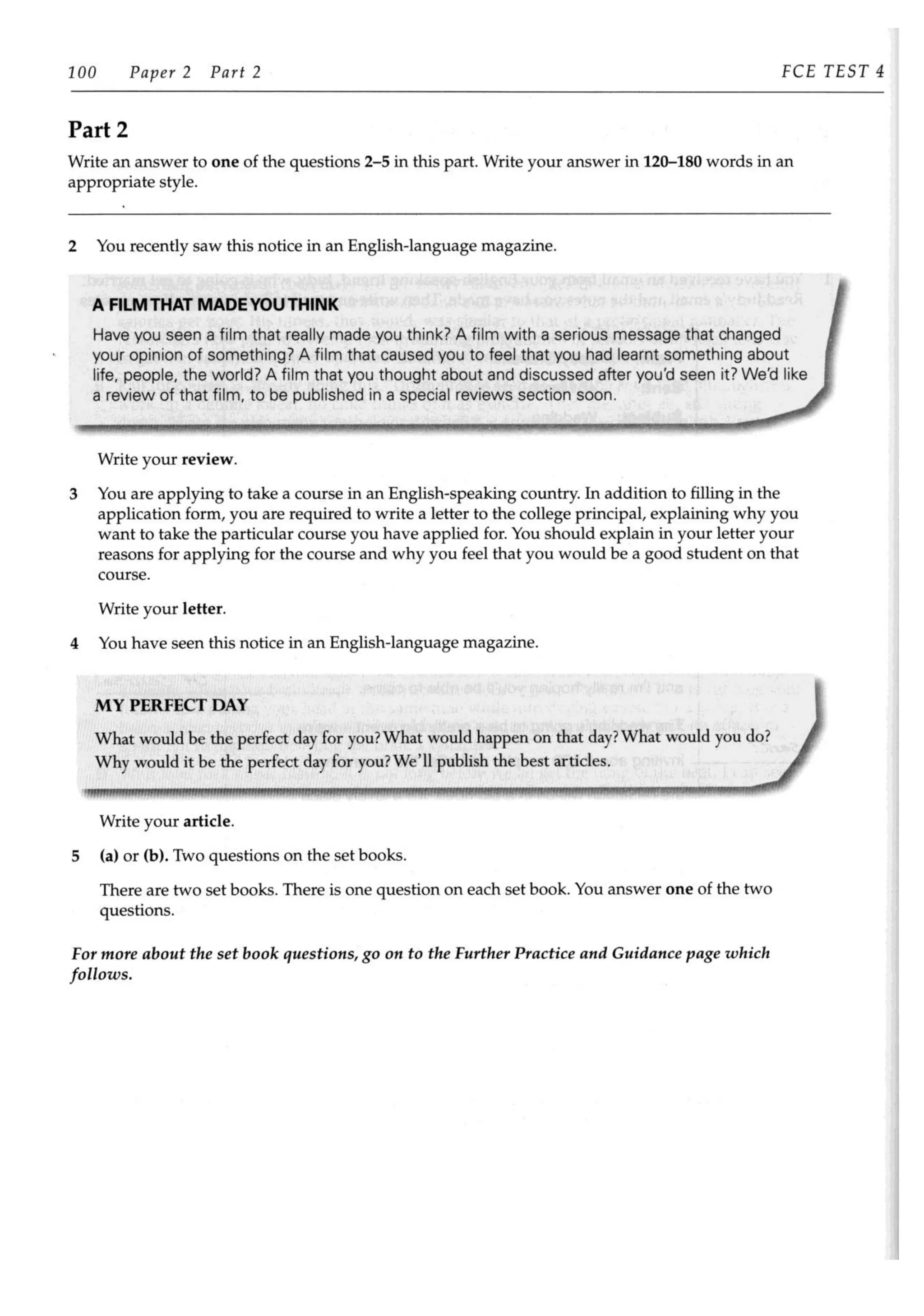 100 Paper 2 Part 2 FCE TEST 4

Part 2

Write an answer to one of the questions 2–5 in this part. Write your answer in 120–180 words in an appropriate style.

2 You recently saw this notice in an English-language magazine.

A FILM THAT MADE YOU THINK

Have you seen a film that really made you think? A film with a serious message that changed your opinion of something? A film that caused you to feel that you had learnt something about life, people, the world? A film that you thought about and discussed after you'd seen it? We'd like a review of that film, to be published in a special reviews section soon.

Write your review.

3 You are applying to take a course in an English-speaking country. In addition to filling in the application form, you are required to write a letter to the college principal, explaining why you want to take the particular course you have applied for. You should explain in your letter your reasons for applying for the course and why you feel that you would be a good student on that course.

Write your letter.

4 You have seen this notice in an English-language magazine.

MY PERFECT DAY

What would be the perfect day for you? What would happen on that day? What would you do? Why would it be the perfect day for you? We'll publish the best articles.

Write your article.

5 (a) or (b). Two questions on the set books.

There are two set books. There is one question on each set book. You answer one of the two questions.

For more about the set book questions, go on to the Further Practice and Guidance page which follows.